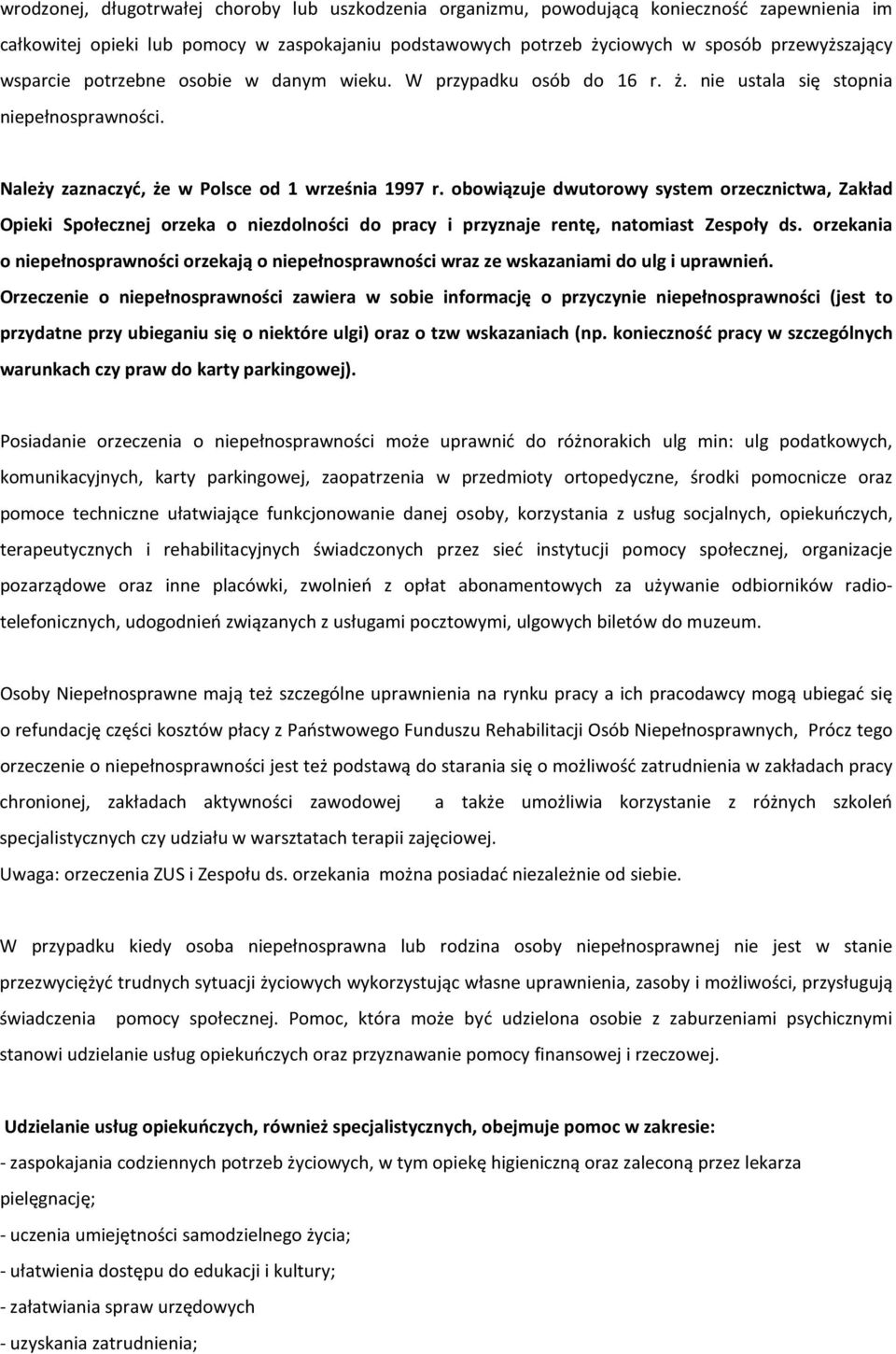 wrodzonej, długotrwałej choroby lub uszkodzenia organizmu, powodującą konieczność zapewnienia im całkowitej opieki lub pomocy w zaspokajaniu podstawowych potrzeb życiowych w sposób przewyższający wsparcie potrzebne osobie w danym wieku. W przypadku osób do 16 r. ż. nie ustala się stopnia niepełnosprawności.

Należy zaznaczyć, że w Polsce od 1 września 1997 r. obowiązuje dwutorowy system orzecznictwa, Zakład Opieki Społecznej orzeka o niezdolności do pracy i przyznaje rentę, natomiast Zespoły ds. orzekania o niepełnosprawności orzekają o niepełnosprawności wraz ze wskazaniami do ulg i uprawnień. Orzeczenie o niepełnosprawności zawiera w sobie informację o przyczynie niepełnosprawności (jest to przydatne przy ubieganiu się o niektóre ulgi) oraz o tzw wskazaniach (np. konieczność pracy w szczególnych warunkach czy praw do karty parkingowej).

Posiadanie orzeczenia o niepełnosprawności może uprawnić do różnorakich ulg min: ulg podatkowych, komunikacyjnych, karty parkingowej, zaopatrzenia w przedmioty ortopedyczne, środki pomocnicze oraz pomoce techniczne ułatwiające funkcjonowanie danej osoby, korzystania z usług socjalnych, opiekuńczych, terapeutycznych i rehabilitacyjnych świadczonych przez sieć instytucji pomocy społecznej, organizacje pozarządowe oraz inne placówki, zwolnień z opłat abonamentowych za używanie odbiorników radiotelefonicznych, udogodnień związanych z usługami pocztowymi, ulgowych biletów do muzeum.

Osoby Niepełnosprawne mają też szczególne uprawnienia na rynku pracy a ich pracodawcy mogą ubiegać się o refundację części kosztów płacy z Państwowego Funduszu Rehabilitacji Osób Niepełnosprawnych, Prócz tego orzeczenie o niepełnosprawności jest też podstawą do starania się o możliwość zatrudnienia w zakładach pracy chronionej, zakładach aktywności zawodowej a także umożliwia korzystanie z różnych szkoleń specjalistycznych czy udziału w warsztatach terapii zajęciowej.
Uwaga: orzeczenia ZUS i Zespołu ds. orzekania można posiadać niezależnie od siebie.

W przypadku kiedy osoba niepełnosprawna lub rodzina osoby niepełnosprawnej nie jest w stanie przezwyciężyć trudnych sytuacji życiowych wykorzystując własne uprawnienia, zasoby i możliwości, przysługują świadczenia pomocy społecznej. Pomoc, która może być udzielona osobie z zaburzeniami psychicznymi stanowi udzielanie usług opiekuńczych oraz przyznawanie pomocy finansowej i rzeczowej.

Udzielanie usług opiekuńczych, również specjalistycznych, obejmuje pomoc w zakresie:
- zaspokajania codziennych potrzeb życiowych, w tym opiekę higieniczną oraz zaleconą przez lekarza pielęgnację;
- uczenia umiejętności samodzielnego życia;
- ułatwienia dostępu do edukacji i kultury;
- załatwiania spraw urzędowych
- uzyskania zatrudnienia;